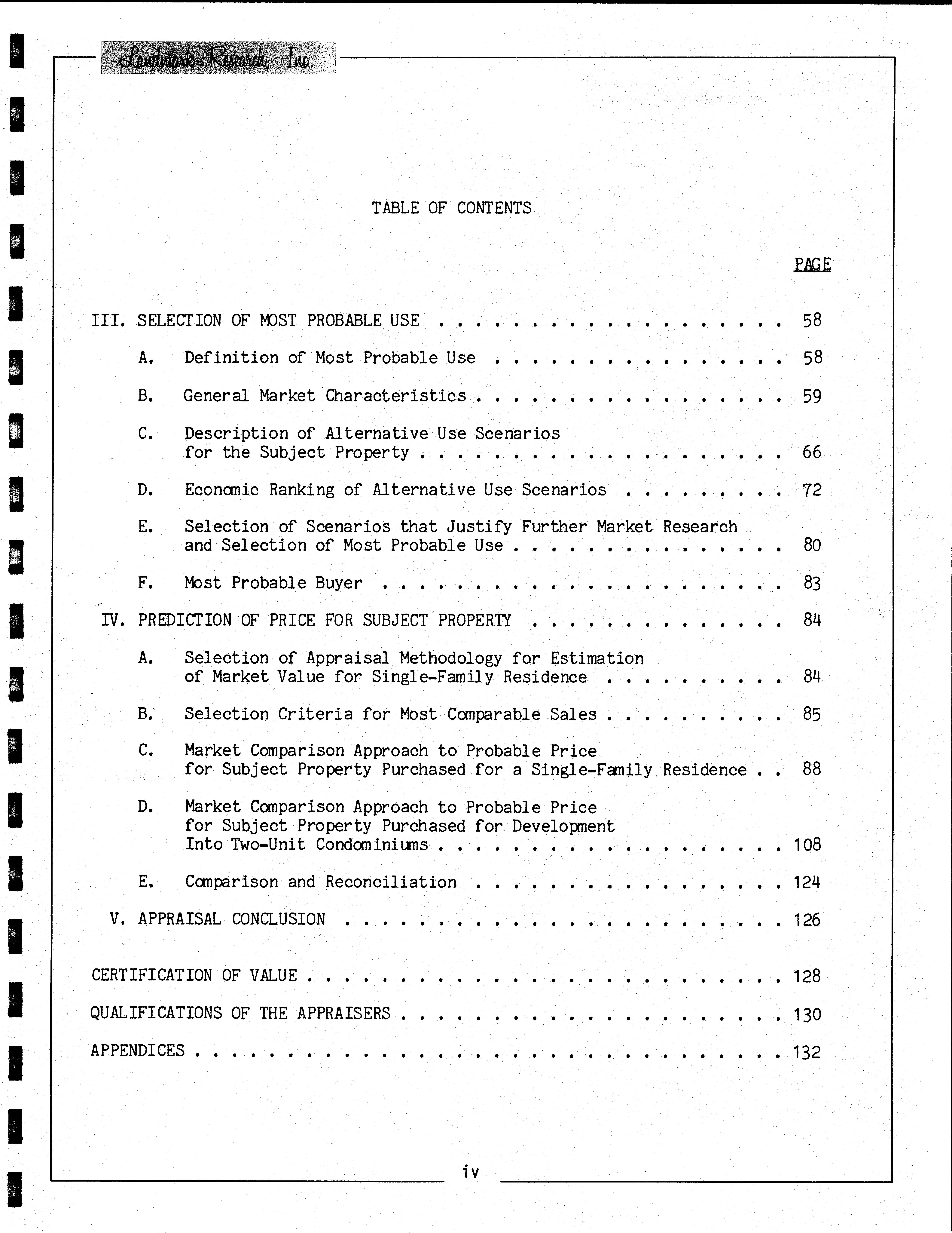 Landmark Research, Inc.

TABLE OF CONTENTS

PAGE

III. SELECTION OF MOST PROBABLE USE 58

A. Definition of Most Probable Use 58

B. General Market Characteristics 59

C. Description of Alternative Use Scenarios for the Subject Property 66

D. Economic Ranking of Alternative Use Scenarios 72

E. Selection of Scenarios that Justify Further Market Research and Selection of Most Probable Use 80

F. Most Probable Buyer 83

IV. PREDICTION OF PRICE FOR SUBJECT PROPERTY 84

A. Selection of Appraisal Methodology for Estimation of Market Value for Single-Family Residence 84

B. Selection Criteria for Most Comparable Sales 85

C. Market Comparison Approach to Probable Price for Subject Property Purchased for a Single-Family Residence 88

D. Market Comparison Approach to Probable Price for Subject Property Purchased for Development Into Two-Unit Condominiums 108

E. Comparison and Reconciliation 124

V. APPRAISAL CONCLUSION 126

CERTIFICATION OF VALUE 128

QUALIFICATIONS OF THE APPRAISERS 130

APPENDICES 132

iv